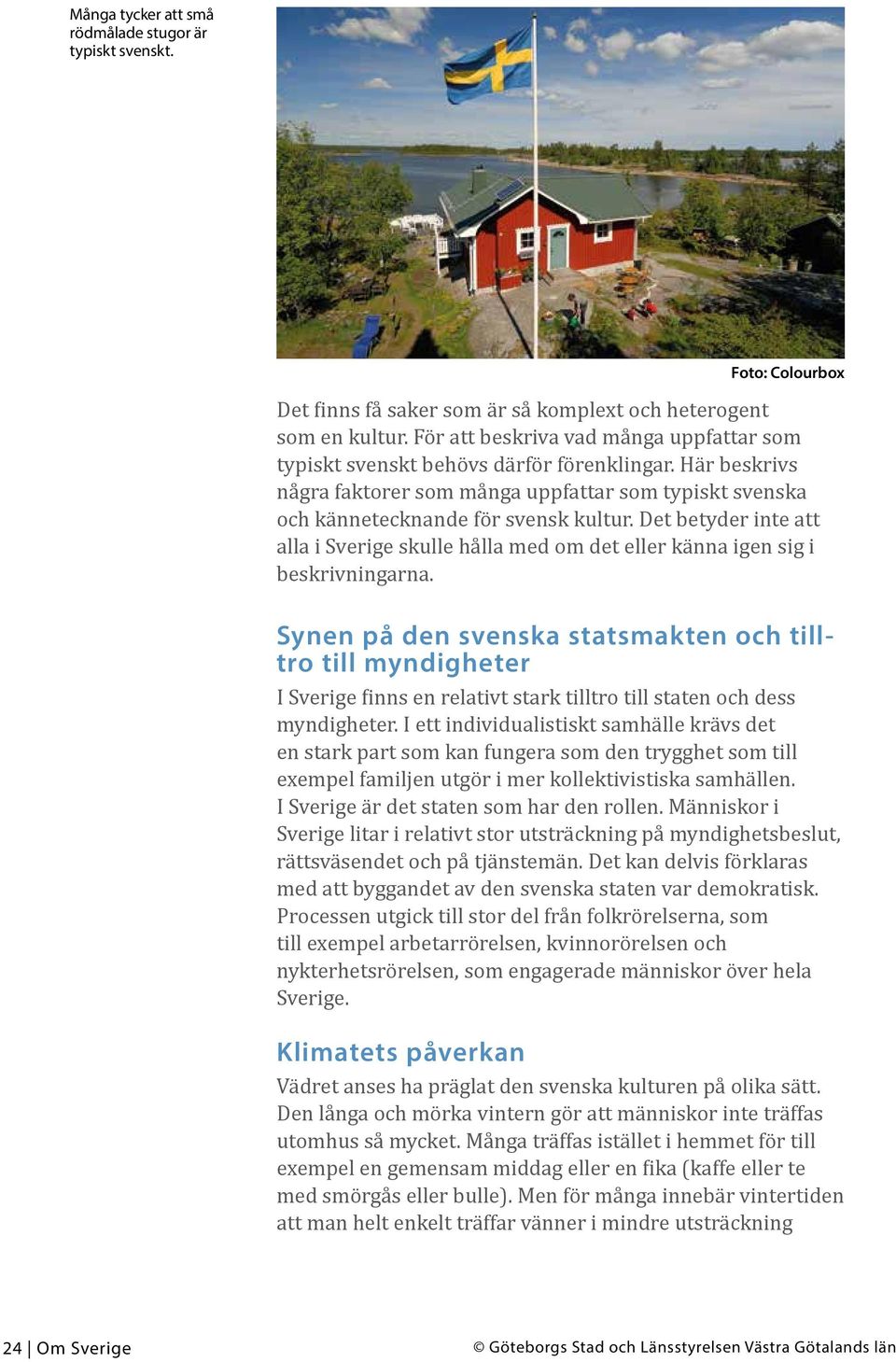 Många tycker att små rödmålade stugor är typiskt svenskt.

Foto: Colourbox

Det finns få saker som är så komplext och heterogent som en kultur. För att beskriva vad många uppfattar som typiskt svenskt behövs därför förenklingar. Här beskrivs några faktorer som många uppfattar som typiskt svenska och kännetecknande för svensk kultur. Det betyder inte att alla i Sverige skulle hålla med om det eller känna igen sig i beskrivningarna.

Synen på den svenska statsmakten och tilltro till myndigheter

I Sverige finns en relativt stark tilltro till staten och dess myndigheter. I ett individualistiskt samhälle krävs det en stark part som kan fungera som den trygghet som till exempel familjen utgör i mer kollektivistiska samhällen. I Sverige är det staten som har den rollen. Människor i Sverige litar i relativt stor utsträckning på myndighetsbeslut, rättsväsendet och på tjänstemän. Det kan delvis förklaras med att byggandet av den svenska staten var demokratisk. Processen utgick till stor del från folkrörelserna, som till exempel arbetarrörelsen, kvinnorörelsen och nykterhetsrörelsen, som engagerade människor över hela Sverige.

Klimatets påverkan

Vädret anses ha präglat den svenska kulturen på olika sätt. Den långa och mörka vintern gör att människor inte träffas utomhus så mycket. Många träffas istället i hemmet för till exempel en gemensam middag eller en fika (kaffe eller te med smörgås eller bulle). Men för många innebär vintertiden att man helt enkelt träffar vänner i mindre utsträckning

24 | Om Sverige

© Göteborgs Stad och Länsstyrelsen Västra Götalands län